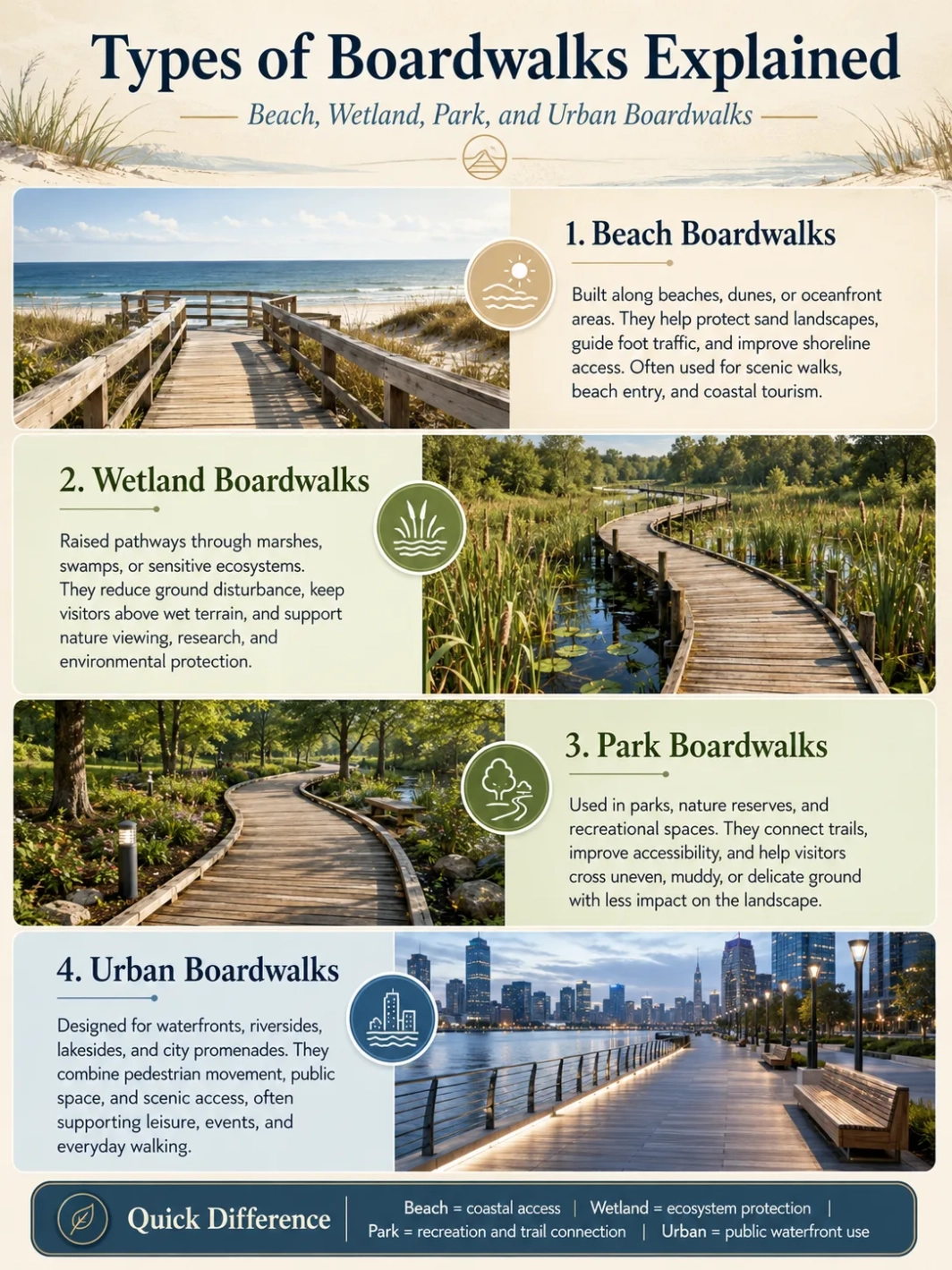 Types of Boardwalks Explained

Beach, Wetland, Park, and Urban Boardwalks

1. Beach Boardwalks

Built along beaches, dunes, or oceanfront areas. They help protect sand landscapes, guide foot traffic, and improve shoreline access. Often used for scenic walks, beach entry, and coastal tourism.

2. Wetland Boardwalks

Raised pathways through marshes, swamps, or sensitive ecosystems. They reduce ground disturbance, keep visitors above wet terrain, and support nature viewing, research, and environmental protection.

3. Park Boardwalks

Used in parks, nature reserves, and recreational spaces. They connect trails, improve accessibility, and help visitors cross uneven, muddy, or delicate ground with less impact on the landscape.

4. Urban Boardwalks

Designed for waterfronts, riversides, lakesides, and city promenades. They combine pedestrian movement, public space, and scenic access, often supporting leisure, events, and everyday walking.

Quick Difference

Beach = coastal access | Wetland = ecosystem protection | Park = recreation and trail connection | Urban = public waterfront use